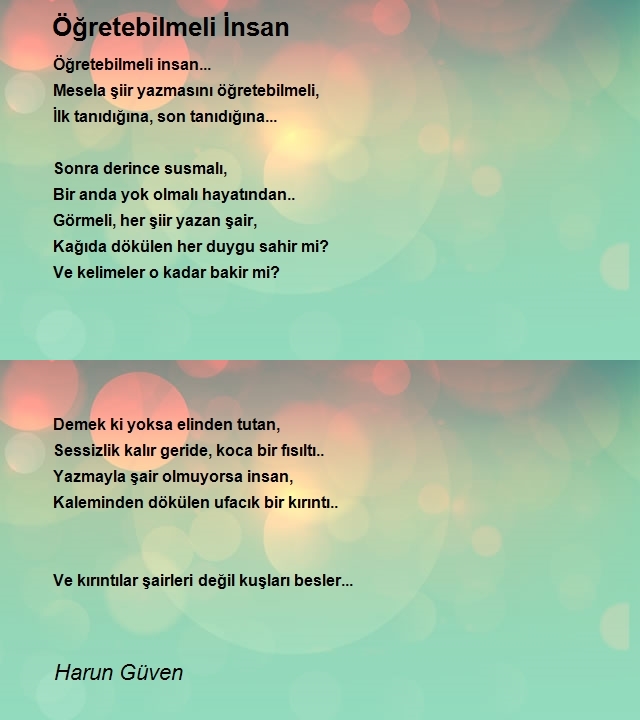 Öğretebilmeli İnsan

Öğretebilmeli insan...
Mesela şiir yazmasını öğretebilmeli,
İlk tanıdığına, son tanıdığına...

Sonra derince susmalı,
Bir anda yok olmalı hayatından..
Görmeli, her şiir yazan şair,
Kağıda dökülen her duygu sahir mi?
Ve kelimeler o kadar bakir mi?

Demek ki yoksa elinden tutan,
Sessizlik kalır geride, koca bir fısıltı..
Yazmayla şair olmuyorsa insan,
Kaleminden dökülen ufacık bir kırıntı..

Ve kırıntılar şairleri değil kuşları besler...

Harun Güven